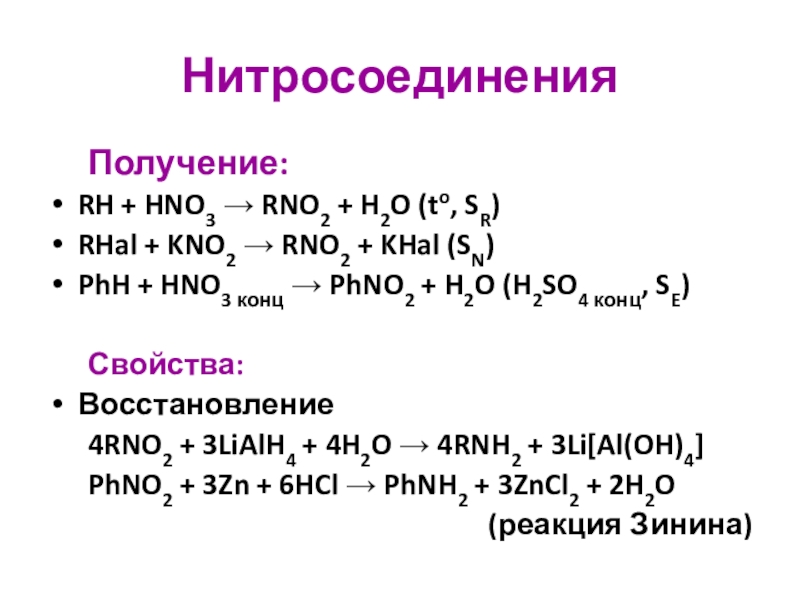 Нитросоединения

Получение:

• $RH + HNO_3 \rightarrow RNO_2 + H_2O$ ($t^o$, $S_R$)
• $RHal + KNO_2 \rightarrow RNO_2 + KHal$ ($S_N$)
• $PhH + HNO_{3\ конц} \rightarrow PhNO_2 + H_2O$ ($H_2SO_{4\ конц}$, $S_E$)

Свойства:

• Восстановление

$4RNO_2 + 3LiAlH_4 + 4H_2O \rightarrow 4RNH_2 + 3Li[Al(OH)_4]$

$PhNO_2 + 3Zn + 6HCl \rightarrow PhNH_2 + 3ZnCl_2 + 2H_2O$

(реакция Зинина)